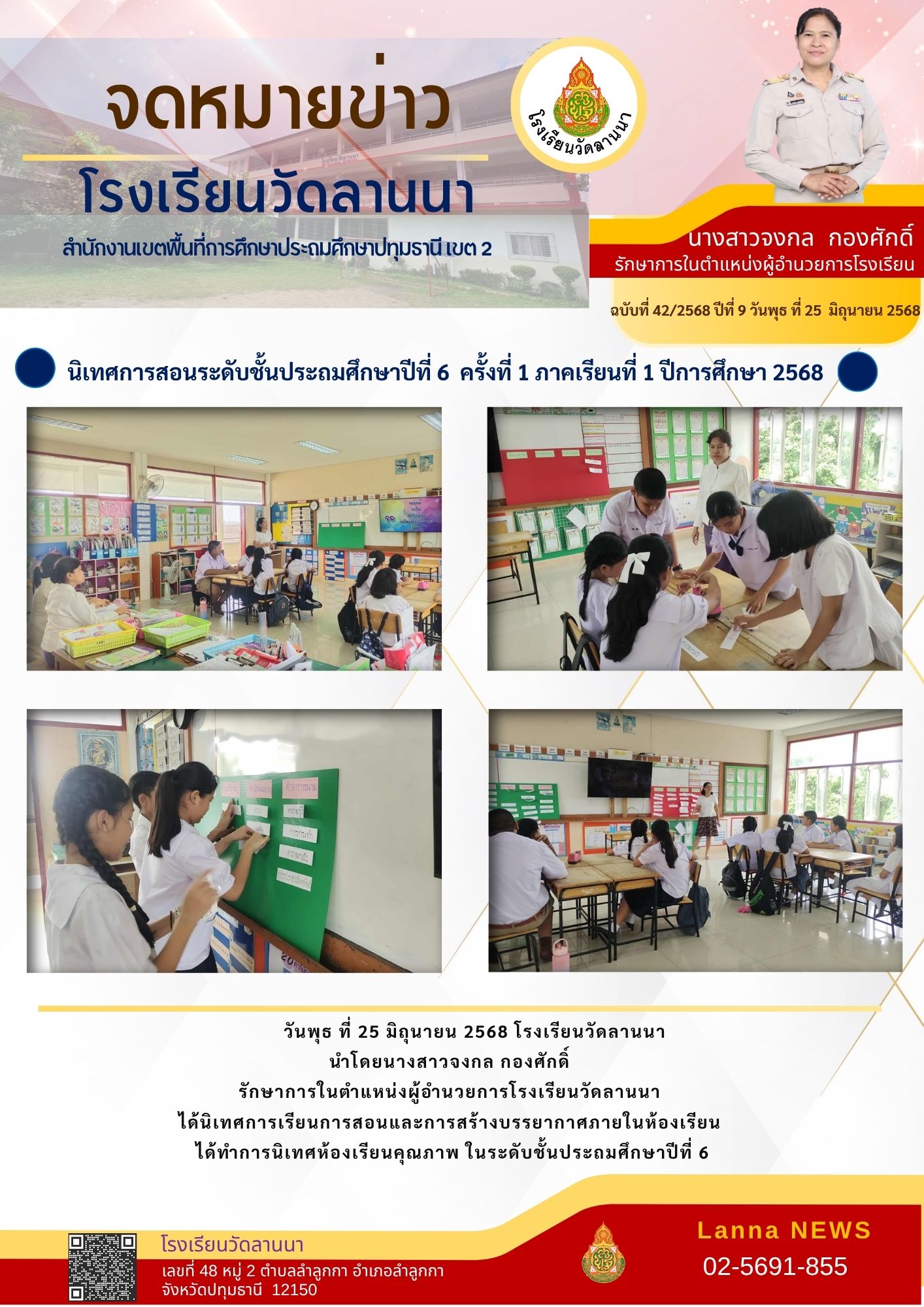 จดหมายข่าว

โรงเรียนวัดลานนา

สำนักงานเขตพื้นที่การศึกษาประถมศึกษาปทุมธานี เขต 2

โรงเรียนวัดลานนา

นางสาวจงกล กองศักดิ์
รักษาการในตำแหน่งผู้อำนวยการโรงเรียน

ฉบับที่ 42/2568 ปีที่ 9 วันพุธ ที่ 25 มิถุนายน 2568

นิเทศการสอนระดับชั้นประถมศึกษาปีที่ 6 ครั้งที่ 1 ภาคเรียนที่ 1 ปีการศึกษา 2568

วันพุธ ที่ 25 มิถุนายน 2568 โรงเรียนวัดลานนา
นำโดยนางสาวจงกล กองศักดิ์
รักษาการในตำแหน่งผู้อำนวยการโรงเรียนวัดลานนา
ได้นิเทศการเรียนการสอนและการสร้างบรรยากาศภายในห้องเรียน
ได้ทำการนิเทศห้องเรียนคุณภาพ ในระดับชั้นประถมศึกษาปีที่ 6

โรงเรียนวัดลานนา
เลขที่ 48 หมู่ 2 ตำบลลำลูกกา อำเภอลำลูกกา
จังหวัดปทุมธานี 12150

Lanna NEWS
02-5691-855